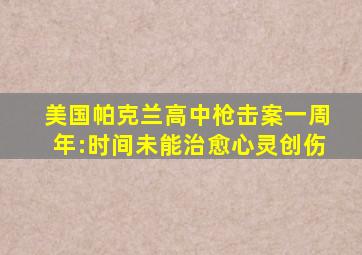 美国帕克兰高中枪击案一周年:时间未能治愈心灵创伤